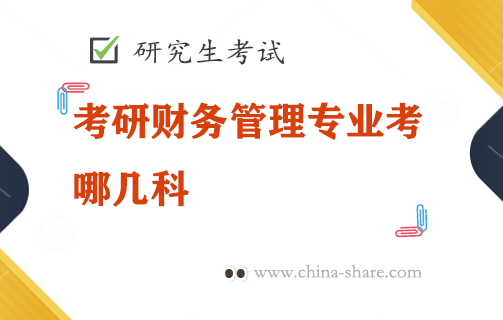 研究生考试

考研财务管理专业考哪几科

www.china-share.com